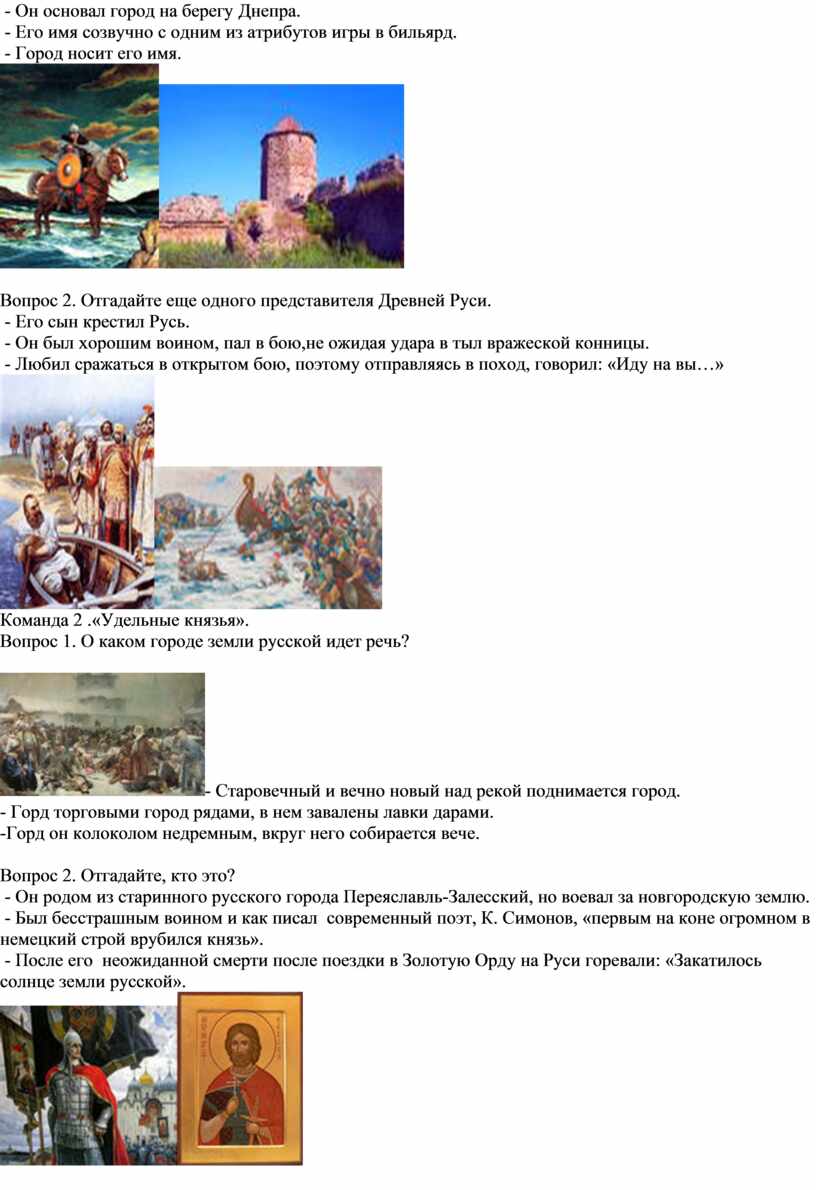 - Он основал город на берегу Днепра.
- Его имя созвучно с одним из атрибутов игры в бильярд.
- Город носит его имя.

Вопрос 2. Отгадайте еще одного представителя Древней Руси.
- Его сын крестил Русь.
- Он был хорошим воином, пал в бою,не ожидая удара в тыл вражеской конницы.
- Любил сражаться в открытом бою, поэтому отправляясь в поход, говорил: «Иду на вы…»

Команда 2 .«Удельные князья».
Вопрос 1. О каком городе земли русской идет речь?

- Старовечный и вечно новый над рекой поднимается город.
- Горд торговыми город рядами, в нем завалены лавки дарами.
-Горд он колоколом недремным, вкруг него собирается вече.

Вопрос 2. Отгадайте, кто это?
- Он родом из старинного русского города Переяславль-Залесский, но воевал за новгородскую землю.
- Был бесстрашным воином и как писал современный поэт, К. Симонов, «первым на коне огромном в немецкий строй врубился князь».
- После его неожиданной смерти после поездки в Золотую Орду на Руси горевали: «Закатилось солнце земли русской».